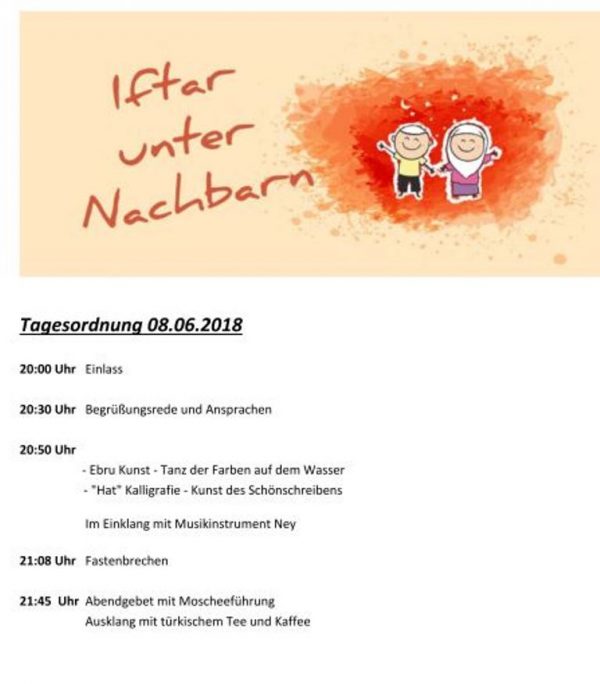 Iftar unter Nachbarn

Tagesordnung 08.06.2018

20:00 Uhr Einlass

20:30 Uhr Begrüßungsrede und Ansprachen

20:50 Uhr

- Ebru Kunst - Tanz der Farben auf dem Wasser
- "Hat" Kalligrafie - Kunst des Schönschreibens

Im Einklang mit Musikinstrument Ney

21:08 Uhr Fastenbrechen

21:45 Uhr Abendgebet mit Moscheeführung
Ausklang mit türkischem Tee und Kaffee